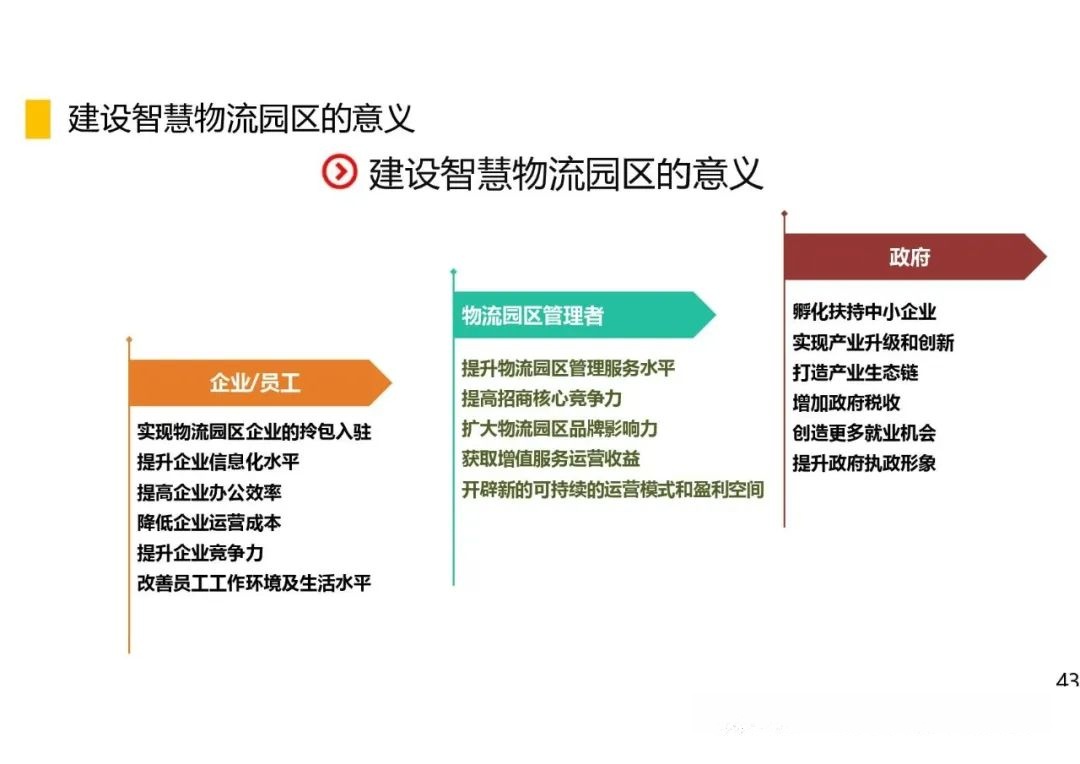 建设智慧物流园区的意义

建设智慧物流园区的意义

企业/员工

实现物流园区企业的拎包入驻
提升企业信息化水平
提高企业办公效率
降低企业运营成本
提升企业竞争力
改善员工工作环境及生活水平

物流园区管理者

提升物流园区管理服务水平
提高招商核心竞争力
扩大物流园区品牌影响力
获取增值服务运营收益
开辟新的可持续的运营模式和盈利空间

政府

孵化扶持中小企业
实现产业升级和创新
打造产业生态链
增加政府税收
创造更多就业机会
提升政府执政形象

43